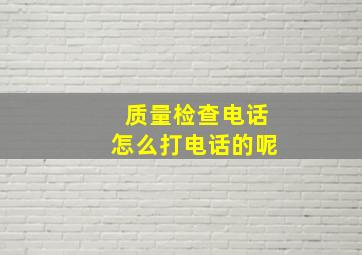 质量检查电话
怎么打电话的呢